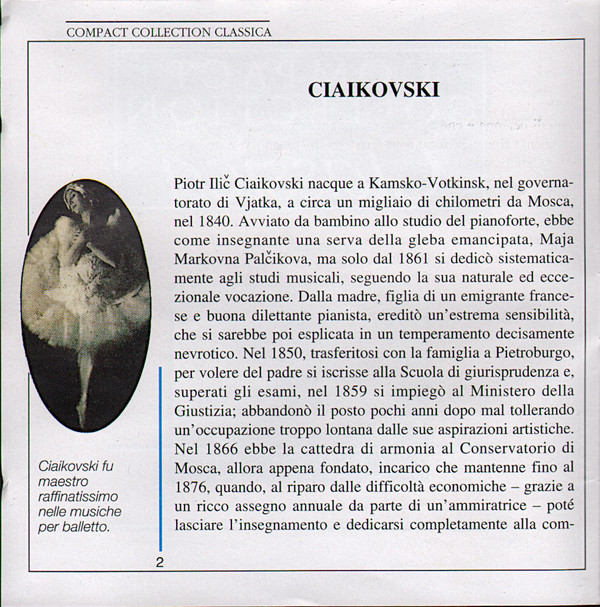 COMPACT COLLECTION CLASSICA

CIAIKOVSKI

Piotr Ilič Ciaikovski nacque a Kamsko-Votkinsk, nel governatorato di Vjatka, a circa un migliaio di chilometri da Mosca, nel 1840. Avviato da bambino allo studio del pianoforte, ebbe come insegnante una serva della gleba emancipata, Maja Markovna Palčikova, ma solo dal 1861 si dedicò sistematicamente agli studi musicali, seguendo la sua naturale ed eccezionale vocazione. Dalla madre, figlia di un emigrante francese e buona dilettante pianista, ereditò un'estrema sensibilità, che si sarebbe poi esplicata in un temperamento decisamente nevrotico. Nel 1850, trasferitosi con la famiglia a Pietroburgo, per volere del padre si iscrisse alla Scuola di giurisprudenza e, superati gli esami, nel 1859 si impiegò al Ministero della Giustizia; abbandonò il posto pochi anni dopo mal tollerando un'occupazione troppo lontana dalle sue aspirazioni artistiche. Nel 1866 ebbe la cattedra di armonia al Conservatorio di Mosca, allora appena fondato, incarico che mantenne fino al 1876, quando, al riparo dalle difficoltà economiche – grazie a un ricco assegno annuale da parte di un'ammiratrice – poté lasciare l'insegnamento e dedicarsi completamente alla com-

Ciaikovski fu maestro raffinatissimo nelle musiche per balletto.

2